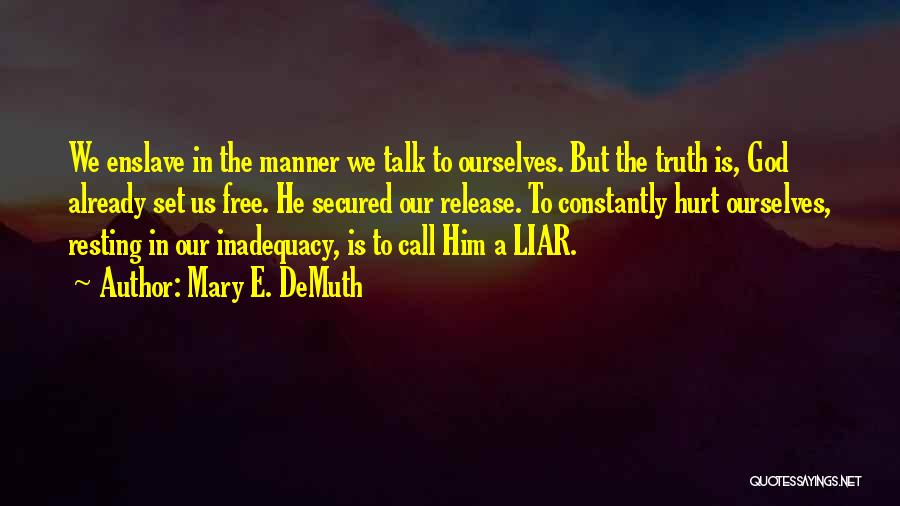 We enslave in the manner we talk to ourselves. But the truth is, God already set us free. He secured our release. To constantly hurt ourselves, resting in our inadequacy, is to call Him a LIAR.

~ Author: Mary E. DeMuth

QUOTESSAYINGS.NET